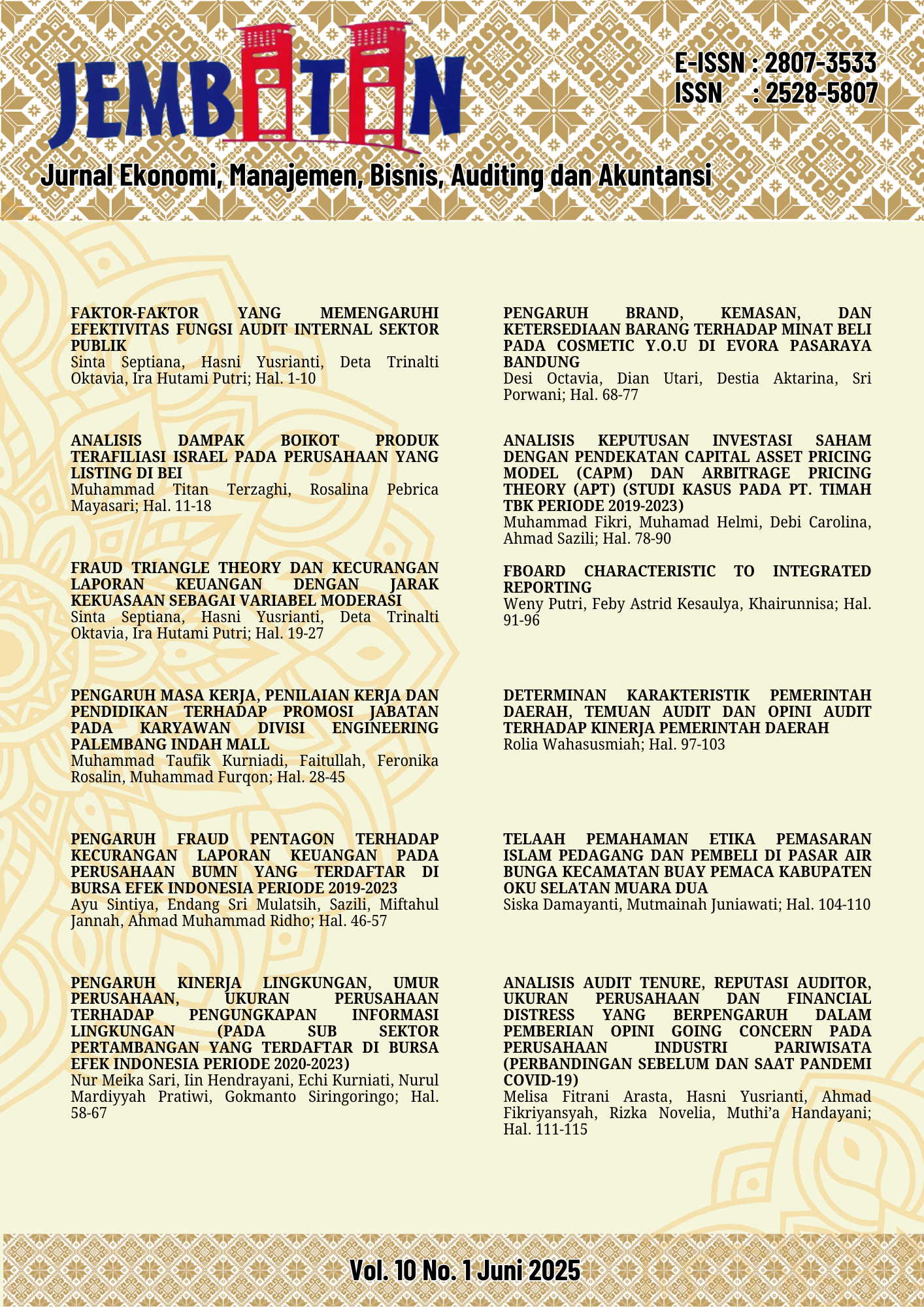 JEMBATAN

E-ISSN : 2807-3533
ISSN : 2528-5807

Jurnal Ekonomi, Manajemen, Bisnis, Auditing dan Akuntansi

FAKTOR-FAKTOR YANG MEMENGARUHI EFEKTIVITAS FUNGSI AUDIT INTERNAL SEKTOR PUBLIK
Sinta Septiana, Hasni Yusrianti, Deta Trinalti Oktavia, Ira Hutami Putri; Hal. 1-10

ANALISIS DAMPAK BOIKOT PRODUK TERAFILIASI ISRAEL PADA PERUSAHAAN YANG LISTING DI BEI
Muhammad Titan Terzaghi, Rosalina Pebrica Mayasari; Hal. 11-18

FRAUD TRIANGLE THEORY DAN KECURANGAN LAPORAN KEUANGAN DENGAN JARAK KEKUASAAN SEBAGAI VARIABEL MODERASI
Sinta Septiana, Hasni Yusrianti, Deta Trinalti Oktavia, Ira Hutami Putri; Hal. 19-27

PENGARUH MASA KERJA, PENILAIAN KERJA DAN PENDIDIKAN TERHADAP PROMOSI JABATAN PADA KARYAWAN DIVISI ENGINEERING PALEMBANG INDAH MALL
Muhammad Taufik Kurniadi, Faitullah, Feronika Rosalin, Muhammad Furqon; Hal. 28-45

PENGARUH FRAUD PENTAGON TERHADAP KECURANGAN LAPORAN KEUANGAN PADA PERUSAHAAN BUMN YANG TERDAFTAR DI BURSA EFEK INDONESIA PERIODE 2019-2023
Ayu Sintiya, Endang Sri Mulatsih, Sazili, Miftahul Jannah, Ahmad Muhammad Ridho; Hal. 46-57

PENGARUH KINERJA LINGKUNGAN, UMUR PERUSAHAAN, UKURAN PERUSAHAAN TERHADAP PENGUNGKAPAN INFORMASI LINGKUNGAN (PADA SUB SEKTOR PERTAMBANGAN YANG TERDAFTAR DI BURSA EFEK INDONESIA PERIODE 2020-2023)
Nur Meika Sari, Iin Hendrayani, Echi Kurniati, Nurul Mardiyyah Pratiwi, Gokmanto Siringoringo; Hal. 58-67

PENGARUH BRAND, KEMASAN, DAN KETERSEDIAAN BARANG TERHADAP MINAT BELI PADA COSMETIC Y.O.U DI EVORA PASARAYA BANDUNG
Desi Octavia, Dian Utari, Destia Aktarina, Sri Porwani; Hal. 68-77

ANALISIS KEPUTUSAN INVESTASI SAHAM DENGAN PENDEKATAN CAPITAL ASSET PRICING MODEL (CAPM) DAN ARBITRAGE PRICING THEORY (APT) (STUDI KASUS PADA PT. TIMAH TBK PERIODE 2019-2023)
Muhammad Fikri, Muhamad Helmi, Debi Carolina, Ahmad Sazili; Hal. 78-90

FBOARD CHARACTERISTIC TO INTEGRATED REPORTING
Weny Putri, Feby Astrid Kesaulya, Khairunnisa; Hal. 91-96

DETERMINAN KARAKTERISTIK PEMERINTAH DAERAH, TEMUAN AUDIT DAN OPINI AUDIT TERHADAP KINERJA PEMERINTAH DAERAH
Rolia Wahasusmiah; Hal. 97-103

TELAAH PEMAHAMAN ETIKA PEMASARAN ISLAM PEDAGANG DAN PEMBELI DI PASAR AIR BUNGA KECAMATAN BUAY PEMACA KABUPATEN OKU SELATAN MUARA DUA
Siska Damayanti, Mutmainah Juniawati; Hal. 104-110

ANALISIS AUDIT TENURE, REPUTASI AUDITOR, UKURAN PERUSAHAAN DAN FINANCIAL DISTRESS YANG BERPENGARUH DALAM PEMBERIAN OPINI GOING CONCERN PADA PERUSAHAAN INDUSTRI PARIWISATA (PERBANDINGAN SEBELUM DAN SAAT PANDEMI COVID-19)
Melisa Fitrani Arasta, Hasni Yusrianti, Ahmad Fikriyansyah, Rizka Novelia, Muthi'a Handayani; Hal. 111-115

Vol. 10 No. 1 Juni 2025